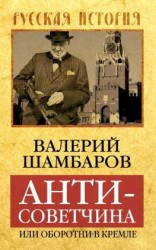 РУССКАЯ ИСТОРИЯ

ВАЛЕРИЙ ШАМБАРОВ

АНТИ-СОВЕТЧИНА

ИЛИ ОБОРОТНИ В КРЕМЛЕ